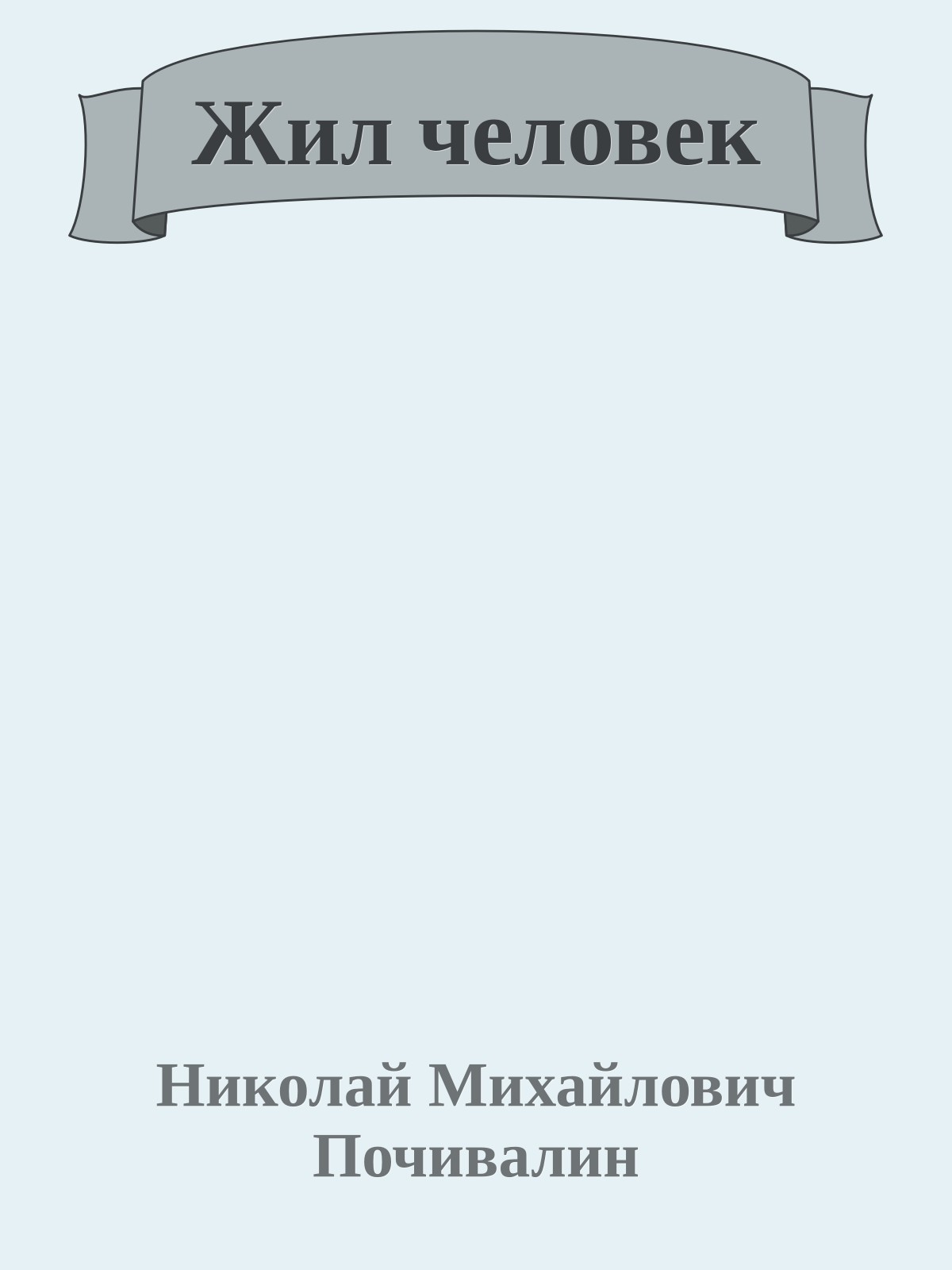 Жил человек

Николай Михайлович Почивалин